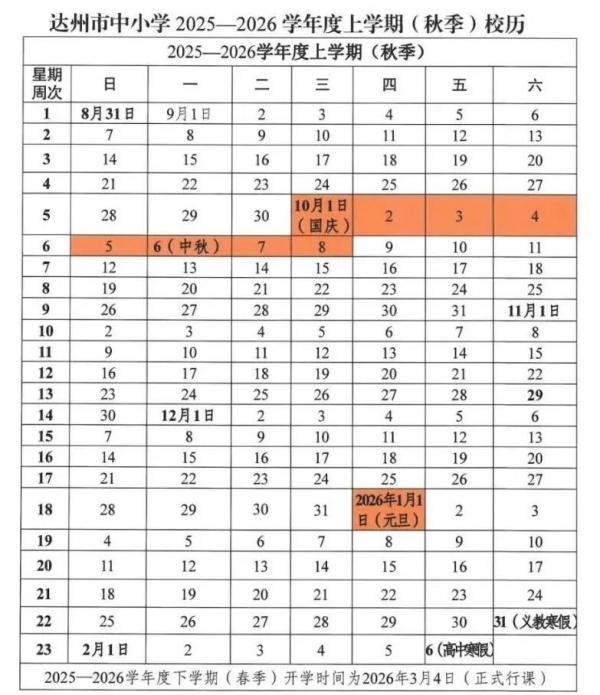 达州市中小学2025—2026学年度上学期（秋季）校历

| 2025—2026学年度上学期（秋季） | | | | | | | |
|---|---|---|---|---|---|---|---|
| 星期 周次 | 日 | 一 | 二 | 三 | 四 | 五 | 六 |
| 1 | 8月31日 | 9月1日 | 2 | 3 | 4 | 5 | 6 |
| 2 | 7 | 8 | 9 | 10 | 11 | 12 | 13 |
| 3 | 14 | 15 | 16 | 17 | 18 | 19 | 20 |
| 4 | 21 | 22 | 23 | 24 | 25 | 26 | 27 |
| 5 | 28 | 29 | 30 | 10月1日（国庆） | 2 | 3 | 4 |
| 6 | 5 | 6（中秋） | 7 | 8 | 9 | 10 | 11 |
| 7 | 12 | 13 | 14 | 15 | 16 | 17 | 18 |
| 8 | 19 | 20 | 21 | 22 | 23 | 24 | 25 |
| 9 | 26 | 27 | 28 | 29 | 30 | 31 | 11月1日 |
| 10 | 2 | 3 | 4 | 5 | 6 | 7 | 8 |
| 11 | 9 | 10 | 11 | 12 | 13 | 14 | 15 |
| 12 | 16 | 17 | 18 | 19 | 20 | 21 | 22 |
| 13 | 23 | 24 | 25 | 26 | 27 | 28 | 29 |
| 14 | 30 | 12月1日 | 2 | 3 | 4 | 5 | 6 |
| 15 | 7 | 8 | 9 | 10 | 11 | 12 | 13 |
| 16 | 14 | 15 | 16 | 17 | 18 | 19 | 20 |
| 17 | 21 | 22 | 23 | 24 | 25 | 26 | 27 |
| 18 | 28 | 29 | 30 | 31 | 2026年1月1日（元旦） | 2 | 3 |
| 19 | 4 | 5 | 6 | 7 | 8 | 9 | 10 |
| 20 | 11 | 12 | 13 | 14 | 15 | 16 | 17 |
| 21 | 18 | 19 | 20 | 21 | 22 | 23 | 24 |
| 22 | 25 | 26 | 27 | 28 | 29 | 30 | 31（义教寒假） |
| 23 | 2月1日 | 2 | 3 | 4 | 5 | 6（高中寒假） | |
| 2025—2026学年度下学期（春季）开学时间为2026年3月4日（正式行课） | | | | | | | |